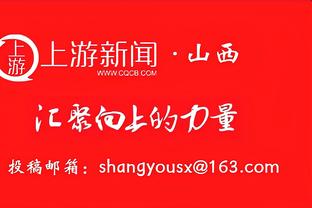 上游

上游新闻 · 山西
WWW.CQCB.COM

汇聚向上的力量

投稿邮箱：shangyousx@163.com